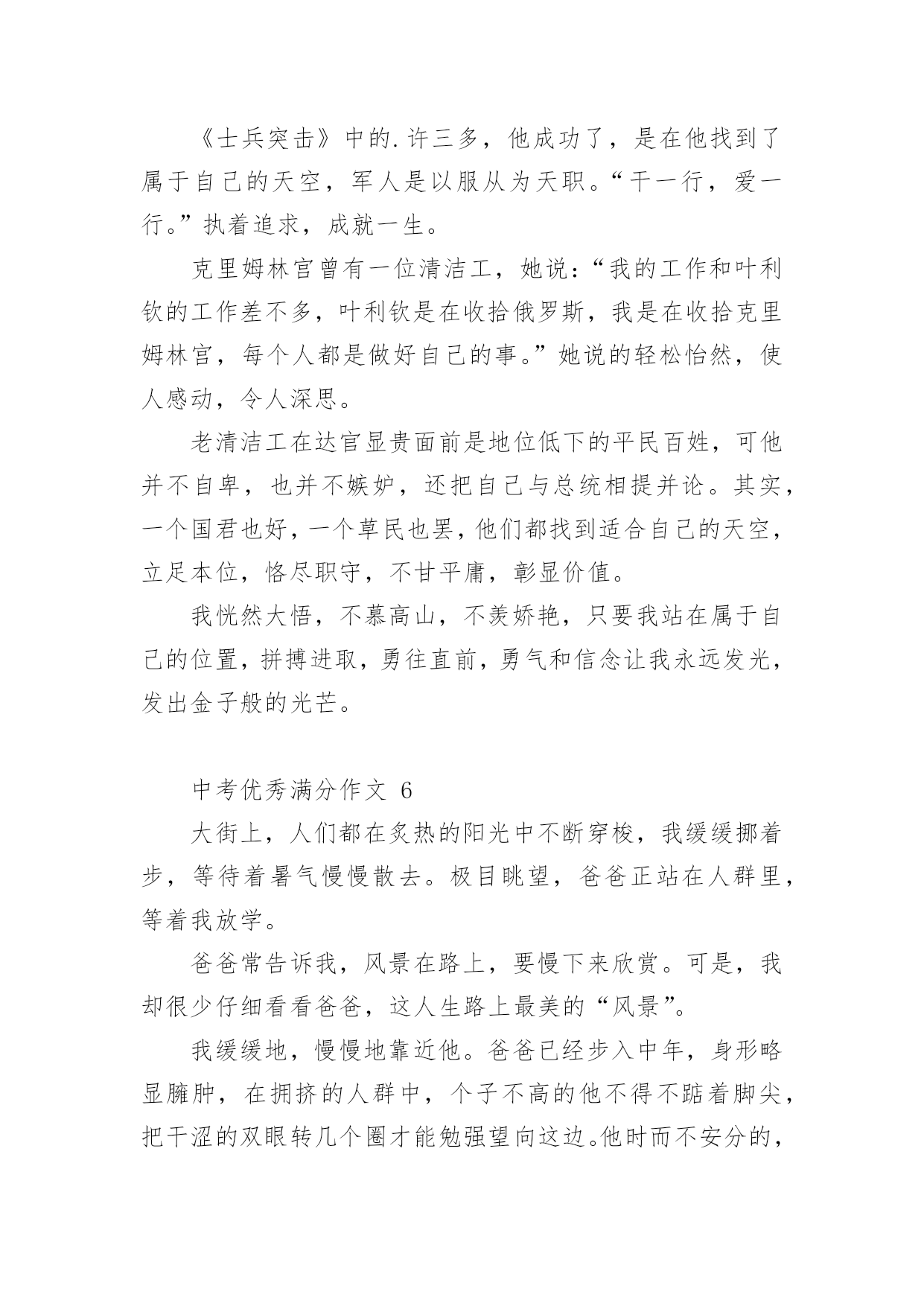 《士兵突击》中的.许三多，他成功了，是在他找到了属于自己的天空，军人是以服从为天职。“干一行，爱一行。”执着追求，成就一生。

克里姆林宫曾有一位清洁工，她说：“我的工作和叶利钦的工作差不多，叶利钦是在收拾俄罗斯，我是在收拾克里姆林宫，每个人都是做好自己的事。”她说的轻松怡然，使人感动，令人深思。

老清洁工在达官显贵面前是地位低下的平民百姓，可他并不自卑，也并不嫉妒，还把自己与总统相提并论。其实，一个国君也好，一个草民也罢，他们都找到适合自己的天空，立足本位，恪尽职守，不甘平庸，彰显价值。

我恍然大悟，不慕高山，不羡娇艳，只要我站在属于自己的位置，拼搏进取，勇往直前，勇气和信念让我永远发光，发出金子般的光芒。

中考优秀满分作文 6

大街上，人们都在炙热的阳光中不断穿梭，我缓缓挪着步，等待着暑气慢慢散去。极目眺望，爸爸正站在人群里，等着我放学。

爸爸常告诉我，风景在路上，要慢下来欣赏。可是，我却很少仔细看看爸爸，这人生路上最美的“风景”。

我缓缓地，慢慢地靠近他。爸爸已经步入中年，身形略显臃肿，在拥挤的人群中，个子不高的他不得不踮着脚尖，把干涩的双眼转几个圈才能勉强望向这边。他时而不安分的，